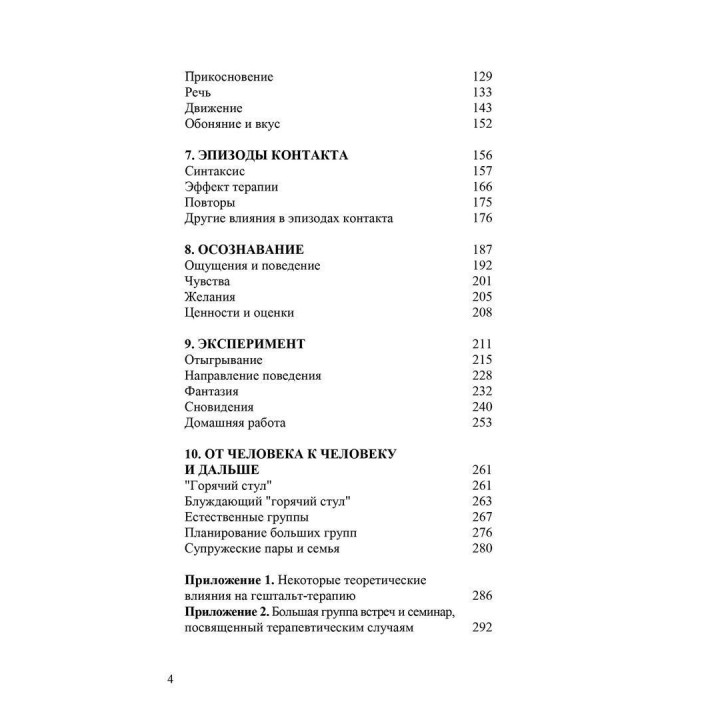 Прикосновение 129
Речь 133
Движение 143
Обоняние и вкус 152

7. ЭПИЗОДЫ КОНТАКТА 156
Синтаксис 157
Эффект терапии 166
Повторы 175
Другие влияния в эпизодах контакта 176

8. ОСОЗНАВАНИЕ 187
Ощущения и поведение 192
Чувства 201
Желания 205
Ценности и оценки 208

9. ЭКСПЕРИМЕНТ 211
Отыгрывание 215
Направление поведения 228
Фантазия 232
Сновидения 240
Домашняя работа 253

10. ОТ ЧЕЛОВЕКА К ЧЕЛОВЕКУ И ДАЛЬШЕ 261
"Горячий стул" 261
Блуждающий "горячий стул" 263
Естественные группы 267
Планирование больших групп 276
Супружеские пары и семья 280

Приложение 1. Некоторые теоретические влияния на гештальт-терапию 286
Приложение 2. Большая группа встреч и семинар, посвященный терапевтическим случаям 292

4